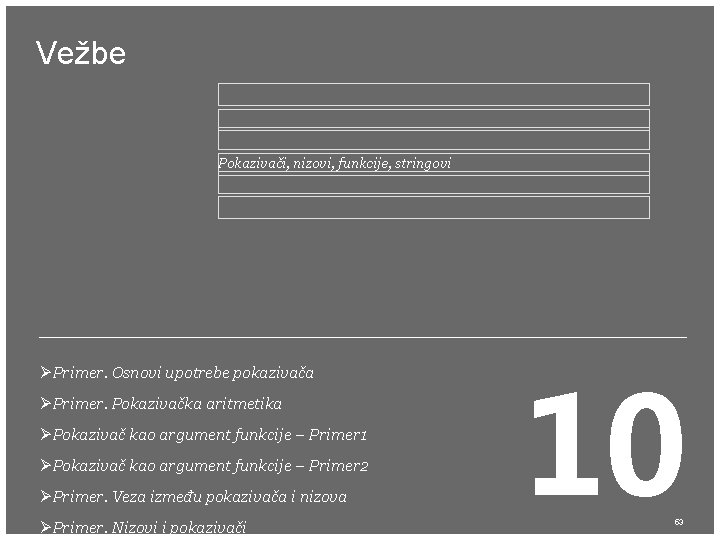 Vežbe

Pokazivači, nizovi, funkcije, stringovi

➢Primer. Osnovi upotrebe pokazivača

➢Primer. Pokazivačka aritmetika

➢Pokazivač kao argument funkcije – Primer1

➢Pokazivač kao argument funkcije – Primer2

➢Primer. Veza između pokazivača i nizova

➢Primer. Nizovi i pokazivači

10

63